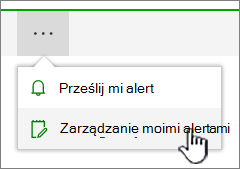 ...

Prześlij mi alert

Zarządzanie moimi alertami